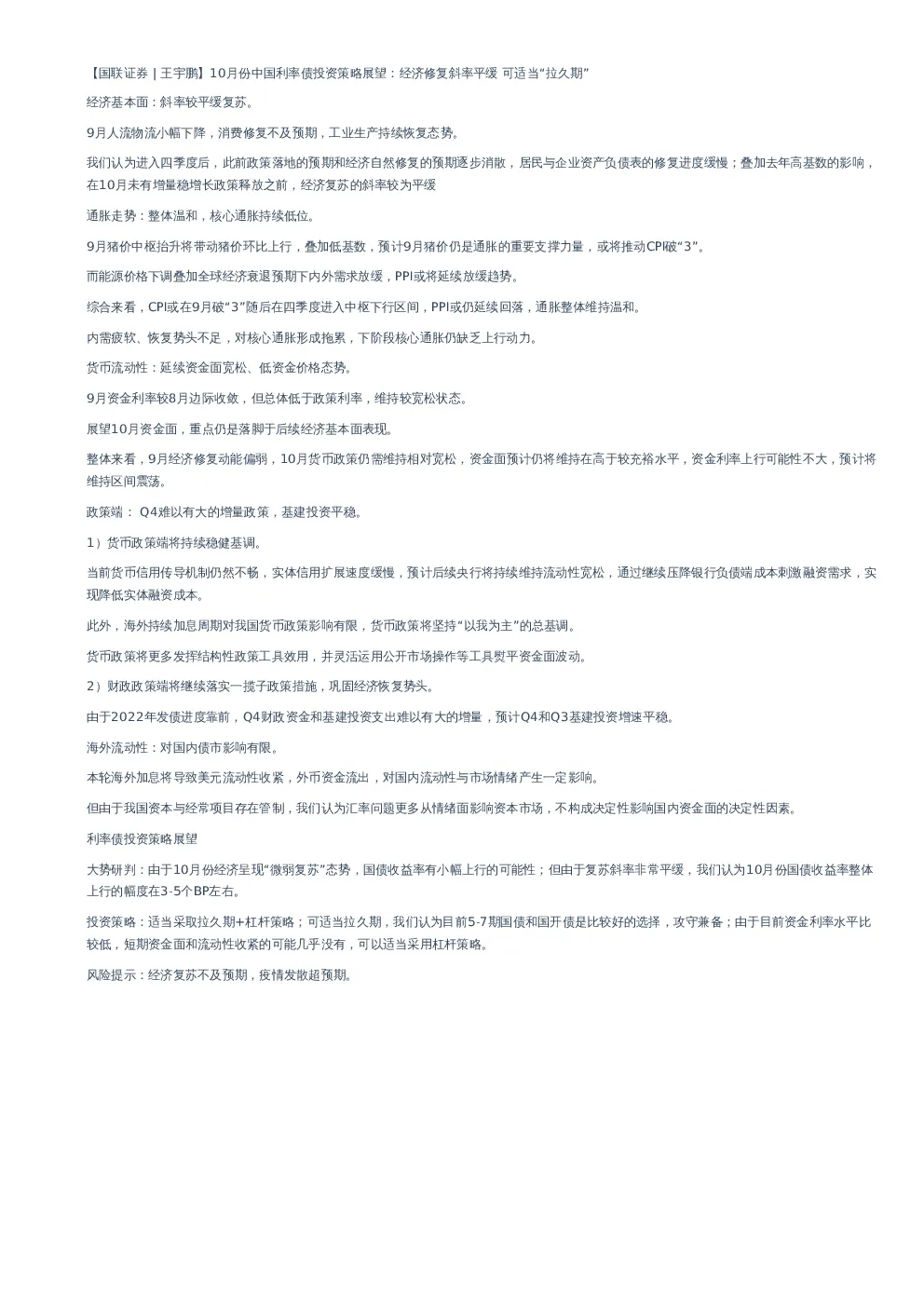 【国联证券 | 王宇鹏】10月份中国利率债投资策略展望：经济修复斜率平缓 可适当“拉久期”

经济基本面：斜率较平缓复苏。

9月人流物流小幅下降，消费修复不及预期，工业生产持续恢复态势。

我们认为进入四季度后，此前政策落地的预期和经济自然修复的预期逐步消散，居民与企业资产负债表的修复进度缓慢；叠加去年高基数的影响，在10月未有增量稳增长政策释放之前，经济复苏的斜率较为平缓

通胀走势：整体温和，核心通胀持续低位。

9月猪价中枢抬升将带动猪价环比上行，叠加低基数，预计9月猪价仍是通胀的重要支撑力量，或将推动CPI破“3”。

而能源价格下调叠加全球经济衰退预期下内外需求放缓，PPI或将延续放缓趋势。

综合来看，CPI或在9月破“3”随后在四季度进入中枢下行区间，PPI或仍延续回落，通胀整体维持温和。

内需疲软、恢复势头不足，对核心通胀形成拖累，下阶段核心通胀仍缺乏上行动力。

货币流动性：延续资金面宽松、低资金价格态势。

9月资金利率较8月边际收敛，但总体低于政策利率，维持较宽松状态。

展望10月资金面，重点仍是落脚于后续经济基本面表现。

整体来看，9月经济修复动能偏弱，10月货币政策仍需维持相对宽松，资金面预计仍将维持在高于较充裕水平，资金利率上行可能性不大，预计将维持区间震荡。

政策端： Q4难以有大的增量政策，基建投资平稳。

1）货币政策端将持续稳健基调。

当前货币信用传导机制仍然不畅，实体信用扩展速度缓慢，预计后续央行将持续维持流动性宽松，通过继续压降银行负债端成本刺激融资需求，实现降低实体融资成本。

此外，海外持续加息周期对我国货币政策影响有限，货币政策将坚持“以我为主”的总基调。

货币政策将更多发挥结构性政策工具效用，并灵活运用公开市场操作等工具熨平资金面波动。

2）财政政策端将继续落实一揽子政策措施，巩固经济恢复势头。

由于2022年发债进度靠前，Q4财政资金和基建投资支出难以有大的增量，预计Q4和Q3基建投资增速平稳。

海外流动性：对国内债市影响有限。

本轮海外加息将导致美元流动性收紧，外币资金流出，对国内流动性与市场情绪产生一定影响。

但由于我国资本与经常项目存在管制，我们认为汇率问题更多从情绪面影响资本市场，不构成决定性影响国内资金面的决定性因素。

利率债投资策略展望

大势研判：由于10月份经济呈现“微弱复苏”态势，国债收益率有小幅上行的可能性；但由于复苏斜率非常平缓，我们认为10月份国债收益率整体上行的幅度在3-5个BP左右。

投资策略：适当采取拉久期+杠杆策略；可适当拉久期，我们认为目前5-7期国债和国开债是比较好的选择，攻守兼备；由于目前资金利率水平比较低，短期资金面和流动性收紧的可能几乎没有，可以适当采用杠杆策略。

风险提示：经济复苏不及预期，疫情发散超预期。